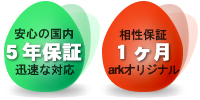 安心の国内
5年保証
迅速な対応

相性保証
1ヶ月
arkオリジナル